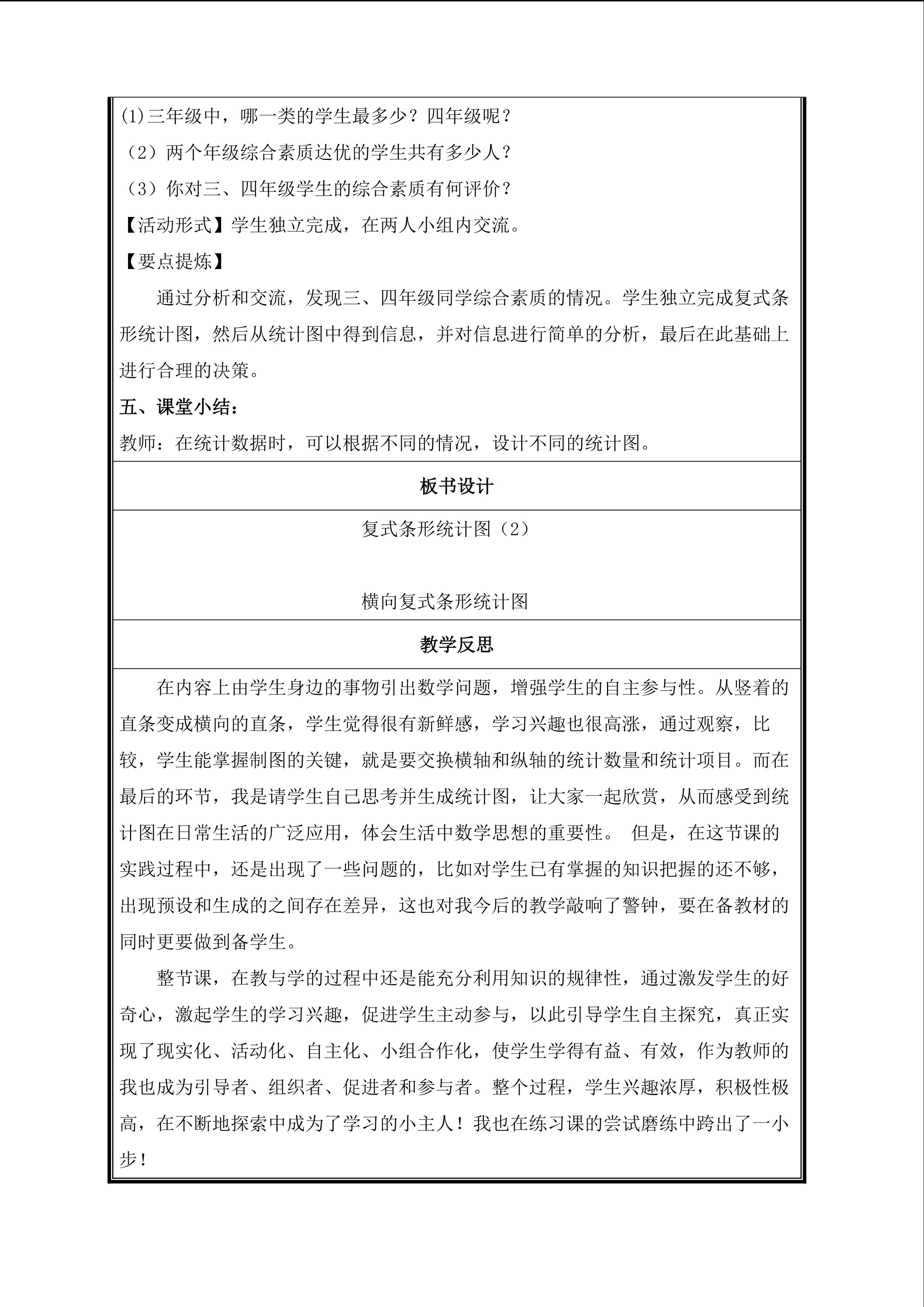 (1)三年级中，哪一类的学生最多少？四年级呢？

（2）两个年级综合素质达优的学生共有多少人？

（3）你对三、四年级学生的综合素质有何评价？

【活动形式】学生独立完成，在两人小组内交流。

【要点提炼】

通过分析和交流，发现三、四年级同学综合素质的情况。学生独立完成复式条形统计图，然后从统计图中得到信息，并对信息进行简单的分析，最后在此基础上进行合理的决策。

五、课堂小结：

教师：在统计数据时，可以根据不同的情况，设计不同的统计图。

板书设计

复式条形统计图（2）

横向复式条形统计图

教学反思

在内容上由学生身边的事物引出数学问题，增强学生的自主参与性。从竖着的直条变成横向的直条，学生觉得很有新鲜感，学习兴趣也很高涨，通过观察，比较，学生能掌握制图的关键，就是要交换横轴和纵轴的统计数量和统计项目。而在最后的环节，我是请学生自己思考并生成统计图，让大家一起欣赏，从而感受到统计图在日常生活的广泛应用，体会生活中数学思想的重要性。 但是，在这节课的实践过程中，还是出现了一些问题的，比如对学生已有掌握的知识把握的还不够，出现预设和生成的之间存在差异，这也对我今后的教学敲响了警钟，要在备教材的同时更要做到备学生。

整节课，在教与学的过程中还是能充分利用知识的规律性，通过激发学生的好奇心，激起学生的学习兴趣，促进学生主动参与，以此引导学生自主探究，真正实现了现实化、活动化、自主化、小组合作化，使学生学得有益、有效，作为教师的我也成为引导者、组织者、促进者和参与者。整个过程，学生兴趣浓厚，积极性极高，在不断地探索中成为了学习的小主人！我也在练习课的尝试磨练中跨出了一小步！